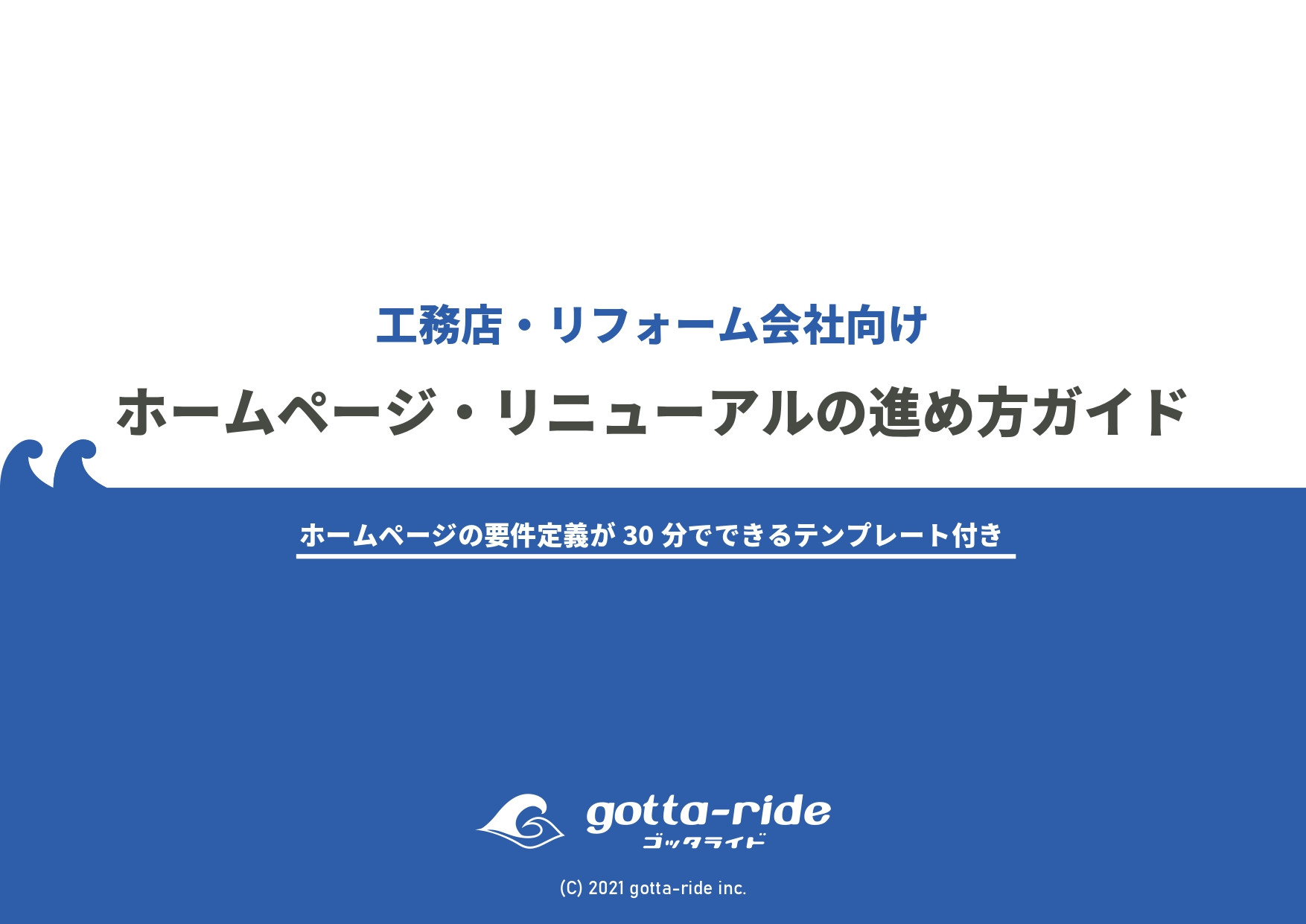 工務店・リフォーム会社向け

ホームページ・リニューアルの進め方ガイド

ホームページの要件定義が 30 分でできるテンプレート付き

gotta-ride
ゴッタライド

(C) 2021 gotta-ride inc.